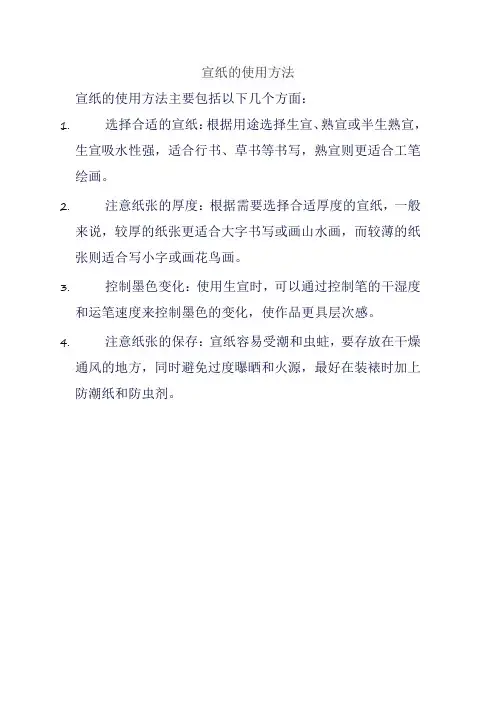 宣纸的使用方法

宣纸的使用方法主要包括以下几个方面：

1. 选择合适的宣纸：根据用途选择生宣、熟宣或半生熟宣，生宣吸水性强，适合行书、草书等书写，熟宣则更适合工笔绘画。

2. 注意纸张的厚度：根据需要选择合适厚度的宣纸，一般来说，较厚的纸张更适合大字书写或画山水画，而较薄的纸张则适合写小字或画花鸟画。

3. 控制墨色变化：使用生宣时，可以通过控制笔的干湿度和运笔速度来控制墨色的变化，使作品更具层次感。

4. 注意纸张的保存：宣纸容易受潮和虫蛀，要存放在干燥通风的地方，同时避免过度曝晒和火源，最好在装裱时加上防潮纸和防虫剂。